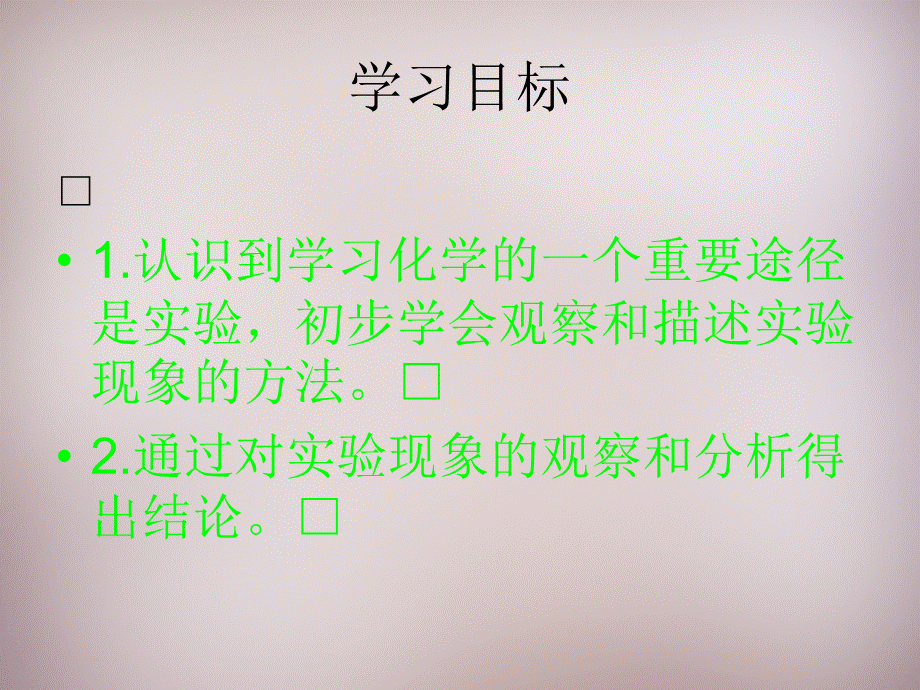 学习目标

□

• 1.认识到学习化学的一个重要途径是实验，初步学会观察和描述实验现象的方法。□

• 2.通过对实验现象的观察和分析得出结论。□